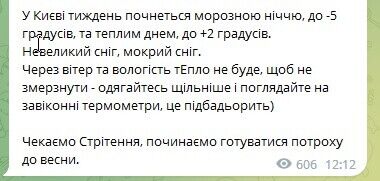 У Києві тиждень почнеться морозною ніччю, до -5 градусів, та теплим днем, до +2 градусів.
Невеликий сніг, мокрий сніг.
Через вітер та вологість тЕпло не буде, щоб не змерзнути - одягайтесь щільніше і поглядайте на завіконні термометри, це підбадьорить)

Чекаємо Стрітення, починаємо готуватися потроху до весни.

606 12:12